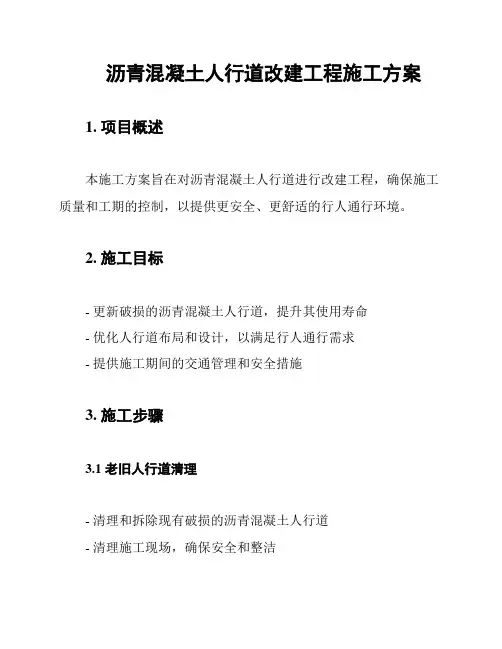 沥青混凝土人行道改建工程施工方案

1. 项目概述

本施工方案旨在对沥青混凝土人行道进行改建工程，确保施工质量和工期的控制，以提供更安全、更舒适的行人通行环境。

2. 施工目标

- 更新破损的沥青混凝土人行道，提升其使用寿命
- 优化人行道布局和设计，以满足行人通行需求
- 提供施工期间的交通管理和安全措施

3. 施工步骤

3.1 老旧人行道清理

- 清理和拆除现有破损的沥青混凝土人行道
- 清理施工现场，确保安全和整洁